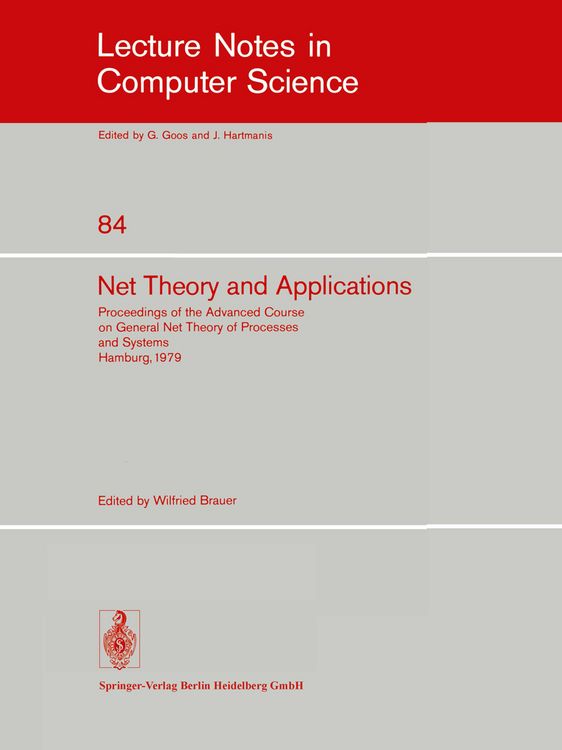 Lecture Notes in Computer Science

Edited by G. Goos and J. Hartmanis

84

Net Theory and Applications

Proceedings of the Advanced Course on General Net Theory of Processes and Systems
Hamburg, 1979

Edited by Wilfried Brauer

Springer-Verlag Berlin Heidelberg GmbH